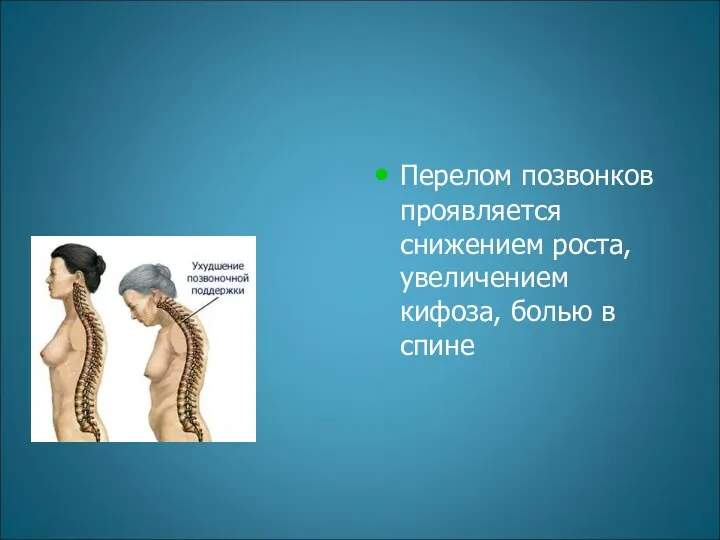 Ухудшение позвоночной поддержки

• Перелом позвонков проявляется снижением роста, увеличением кифоза, болью в спине